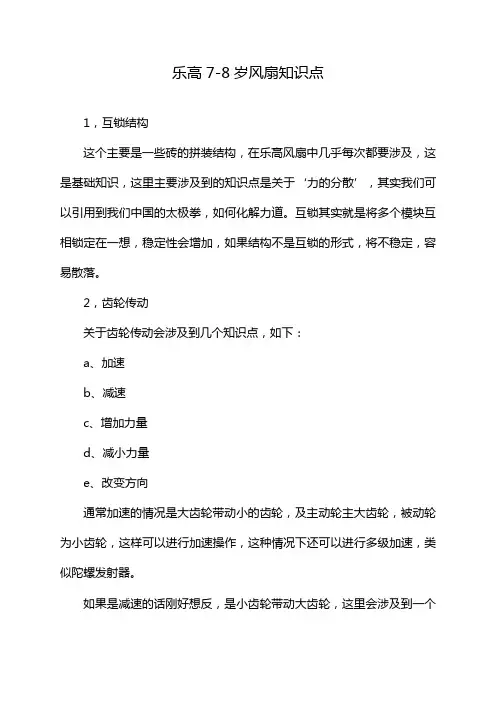 乐高 7-8 岁风扇知识点

1，互锁结构

这个主要是一些砖的拼装结构，在乐高风扇中几乎每次都要涉及，这是基础知识，这里主要涉及到的知识点是关于‘力的分散’，其实我们可以引用到我们中国的太极拳，如何化解力道。互锁其实就是将多个模块互相锁定在一想，稳定性会增加，如果结构不是互锁的形式，将不稳定，容易散落。

2，齿轮传动

关于齿轮传动会涉及到几个知识点，如下：

a、加速

b、减速

c、增加力量

d、减小力量

e、改变方向

通常加速的情况是大齿轮带动小的齿轮，及主动轮主大齿轮，被动轮为小齿轮，这样可以进行加速操作，这种情况下还可以进行多级加速，类似陀螺发射器。

如果是减速的话刚好想反，是小齿轮带动大齿轮，这里会涉及到一个